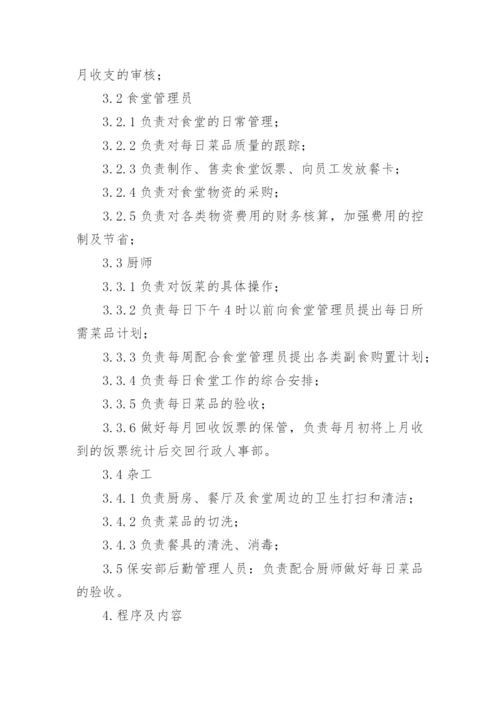 月收支的审核；

3.2 食堂管理员

3.2.1 负责对食堂的日常管理；

3.2.2 负责对每日菜品质量的跟踪；

3.2.3 负责制作、售卖食堂饭票、向员工发放餐卡；

3.2.4 负责对食堂物资的采购；

3.2.5 负责对各类物资费用的财务核算，加强费用的控制及节省；

3.3 厨师

3.3.1 负责对饭菜的具体操作；

3.3.2 负责每日下午 4 时以前向食堂管理员提出每日所需菜品计划；

3.3.3 负责每周配合食堂管理员提出各类副食购置计划；

3.3.4 负责每日食堂工作的综合安排；

3.3.5 负责每日菜品的验收；

3.3.6 做好每月回收饭票的保管，负责每月初将上月收到的饭票统计后交回行政人事部。

3.4 杂工

3.4.1 负责厨房、餐厅及食堂周边的卫生打扫和清洁；

3.4.2 负责菜品的切洗；

3.4.3 负责餐具的清洗、消毒；

3.5 保安部后勤管理人员：负责配合厨师做好每日菜品的验收。

4.程序及内容